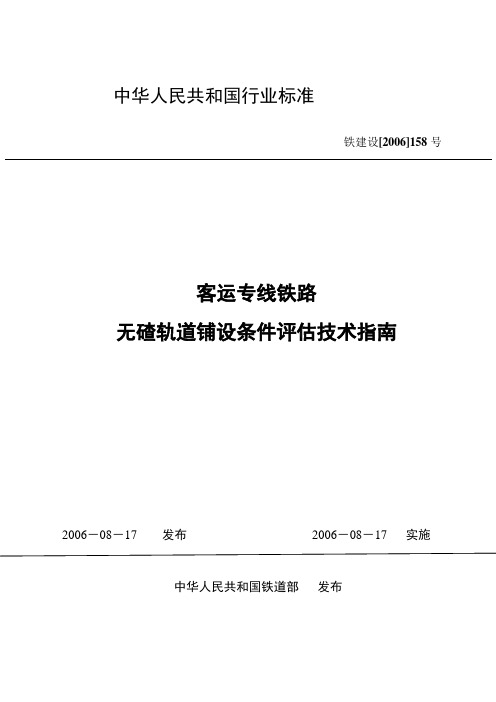 中华人民共和国行业标准

铁建设[2006]158 号

客运专线铁路

无碴轨道铺设条件评估技术指南

2006－08－17　发布　　　　2006－08－17　实施

中华人民共和国铁道部　发布